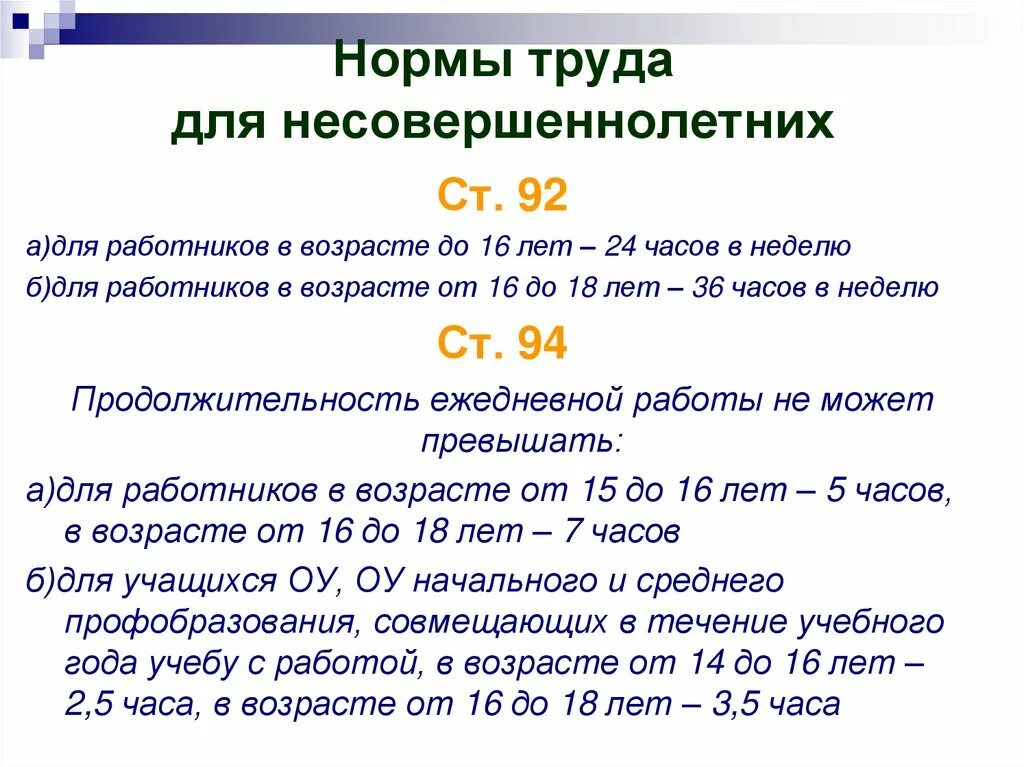 Нормы труда для несовершеннолетних

Ст. 92

а)для работников в возрасте до 16 лет – 24 часов в неделю

б)для работников в возрасте от 16 до 18 лет – 36 часов в неделю

Ст. 94

Продолжительность ежедневной работы не может превышать:

а)для работников в возрасте от 15 до 16 лет – 5 часов, в возрасте от 16 до 18 лет – 7 часов

б)для учащихся ОУ, ОУ начального и среднего профобразования, совмещающих в течение учебного года учебу с работой, в возрасте от 14 до 16 лет – 2,5 часа, в возрасте от 16 до 18 лет – 3,5 часа